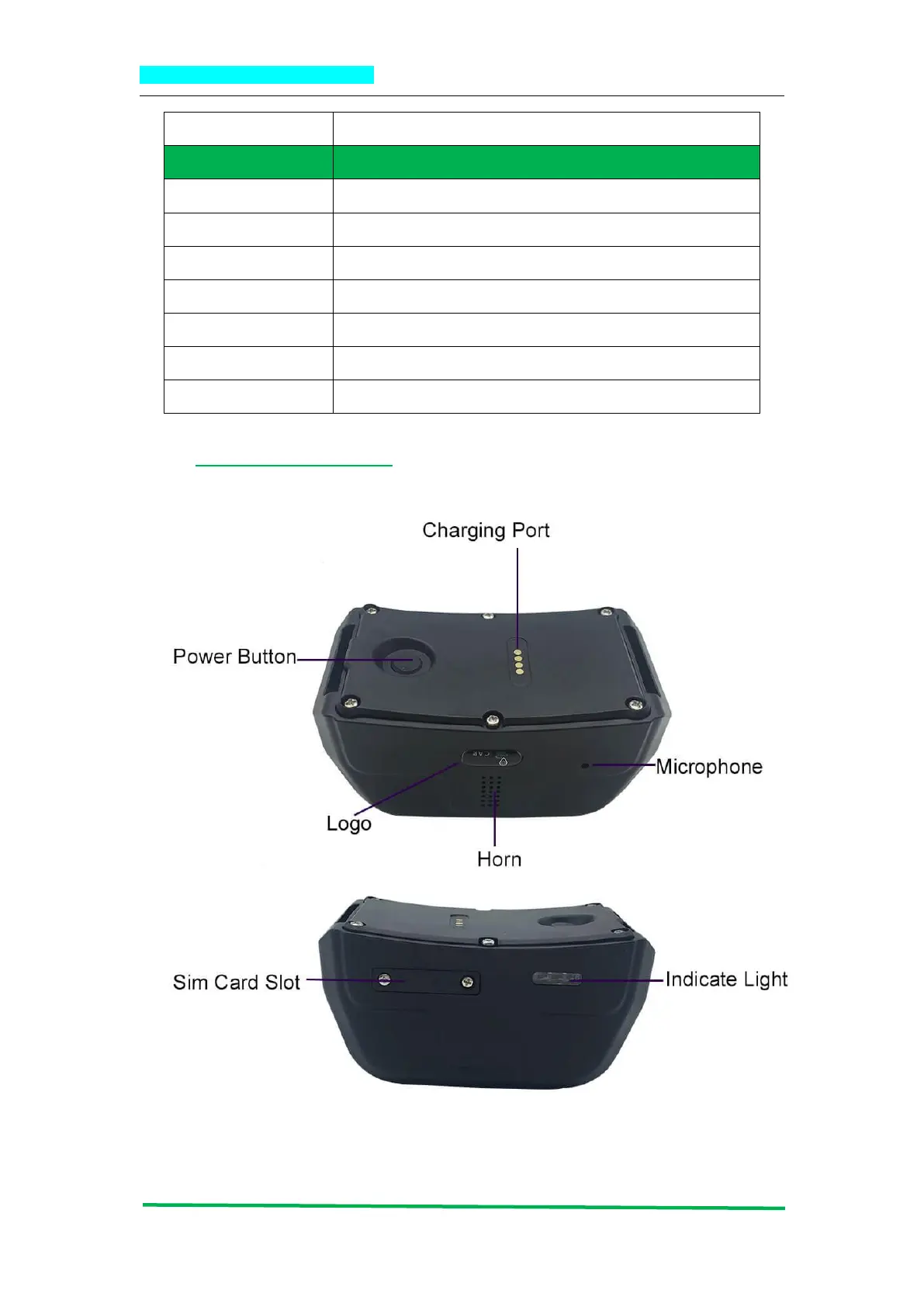 Charging Port

Power Button

Microphone

Logo

Horn

Sim Card Slot

Indicate Light